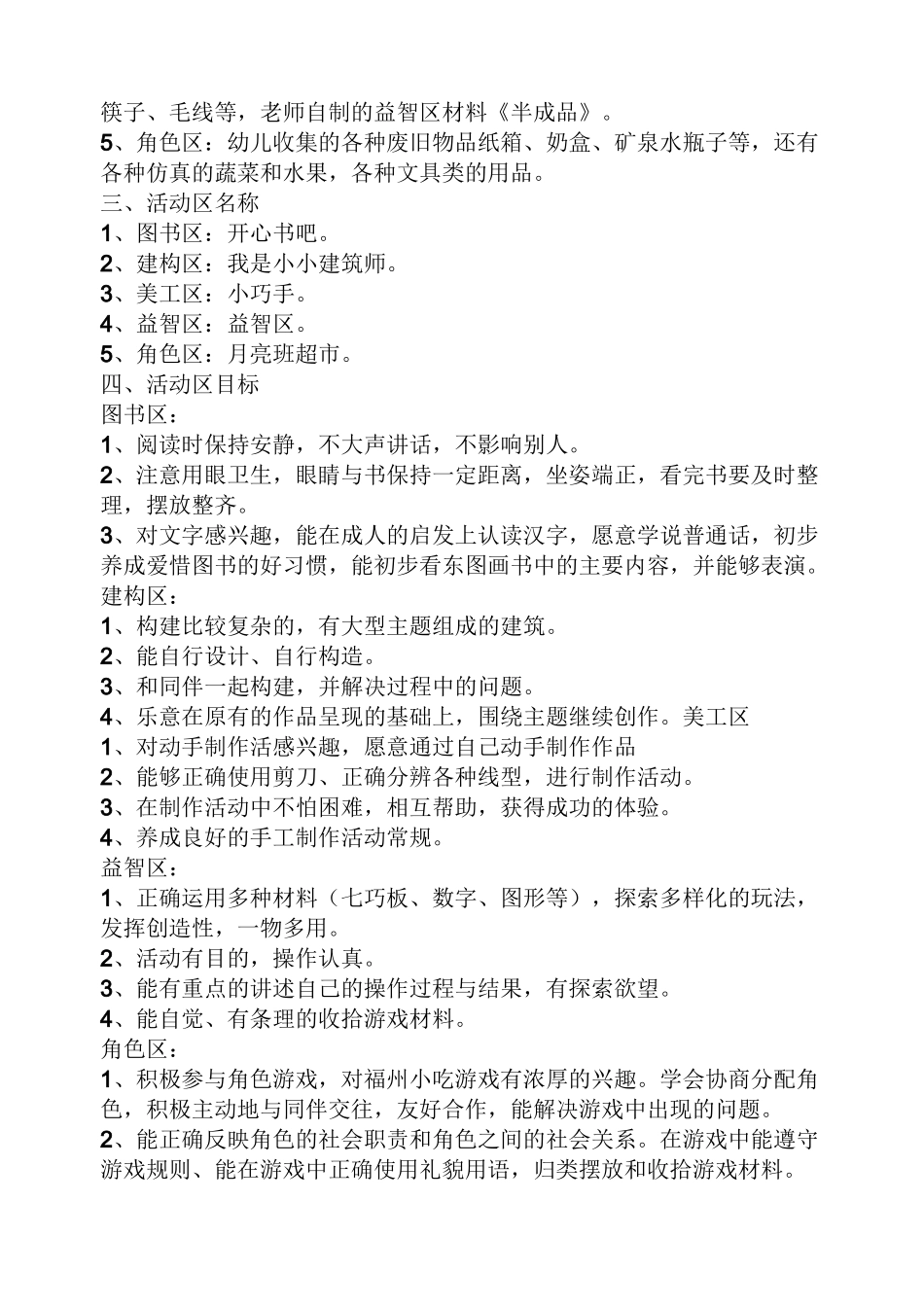 筷子、毛线等，老师自制的益智区材料《半成品》。
5、角色区：幼儿收集的各种废旧物品纸箱、奶盒、矿泉水瓶子等，还有各种仿真的蔬菜和水果，各种文具类的用品。
三、活动区名称
1、图书区：开心书吧。
2、建构区：我是小小建筑师。
3、美工区：小巧手。
4、益智区：益智区。
5、角色区：月亮班超市。
四、活动区目标
图书区：
1、阅读时保持安静，不大声讲话，不影响别人。
2、注意用眼卫生，眼睛与书保持一定距离，坐姿端正，看完书要及时整理，摆放整齐。
3、对文字感兴趣，能在成人的启发上认读汉字，愿意学说普通话，初步养成爱惜图书的好习惯，能初步看东图画书中的主要内容，并能够表演。
建构区：
1、构建比较复杂的，有大型主题组成的建筑。
2、能自行设计、自行构造。
3、和同伴一起构建，并解决过程中的问题。
4、乐意在原有的作品呈现的基础上，围绕主题继续创作。美工区
1、对动手制作活感兴趣，愿意通过自己动手制作作品
2、能够正确使用剪刀、正确分辨各种线型，进行制作活动。
3、在制作活动中不怕困难，相互帮助，获得成功的体验。
4、养成良好的手工制作活动常规。
益智区：
1、正确运用多种材料（七巧板、数字、图形等），探索多样化的玩法，发挥创造性，一物多用。
2、活动有目的，操作认真。
3、能有重点的讲述自己的操作过程与结果，有探索欲望。
4、能自觉、有条理的收拾游戏材料。
角色区：
1、积极参与角色游戏，对福州小吃游戏有浓厚的兴趣。学会协商分配角色，积极主动地与同伴交往，友好合作，能解决游戏中出现的问题。
2、能正确反映角色的社会职责和角色之间的社会关系。在游戏中能遵守游戏规则、能在游戏中正确使用礼貌用语，归类摆放和收拾游戏材料。